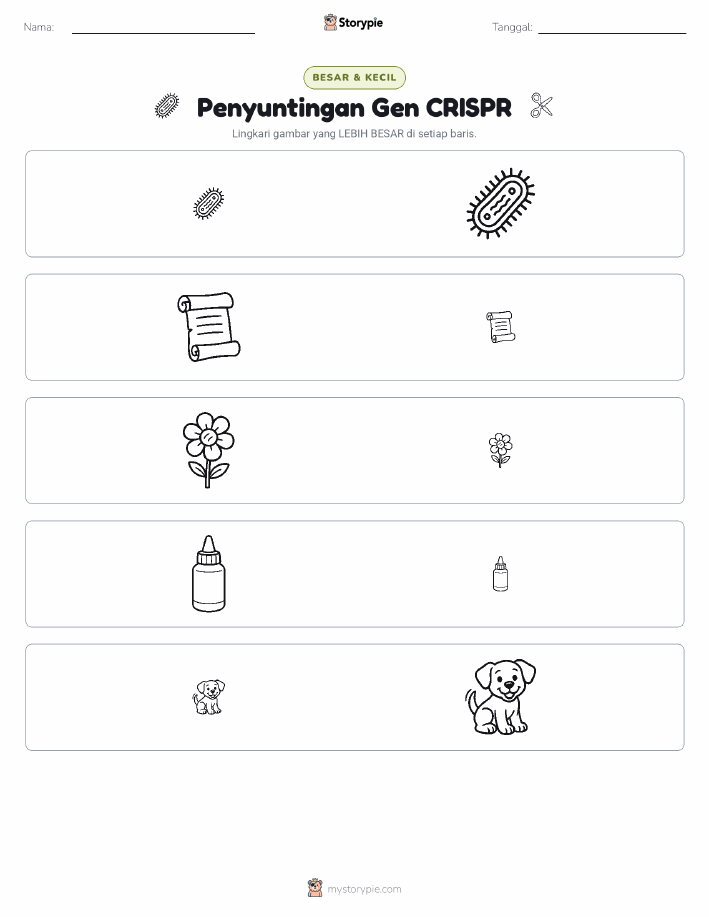 Nama: ____ Storypie Tanggal: ____

BESAR & KECIL

Penyuntingan Gen CRISPR

Lingkari gambar yang LEBIH BESAR di setiap baris.

mystorypie.com